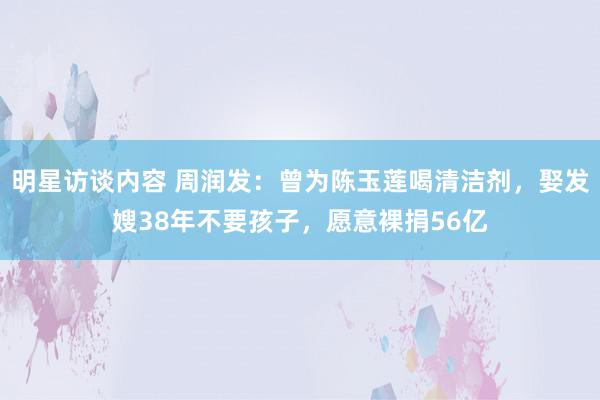 明星访谈内容 周润发：曾为陈玉莲喝清洁剂，娶发嫂38年不要孩子，愿意裸捐56亿